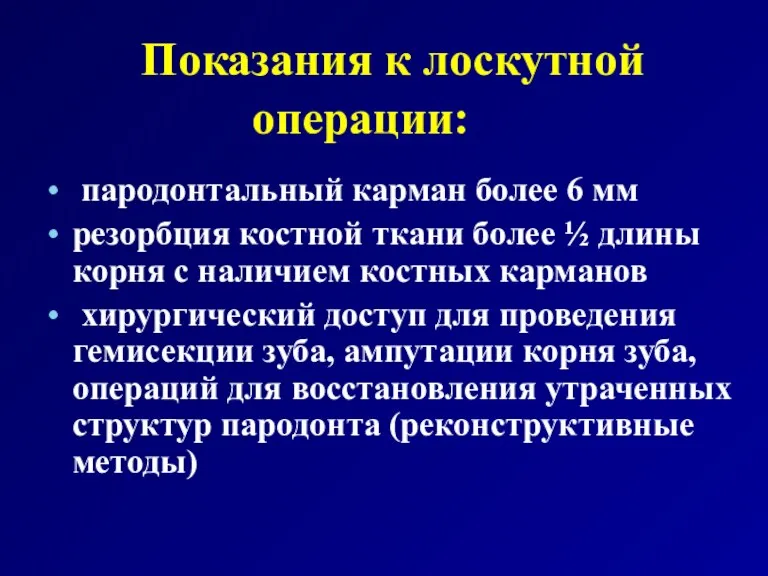 Показания к лоскутной операции:

• пародонтальный карман более 6 мм
• резорбция костной ткани более ½ длины корня с наличием костных карманов
• хирургический доступ для проведения гемисекции зуба, ампутации корня зуба, операций для восстановления утраченных структур пародонта (реконструктивные методы)